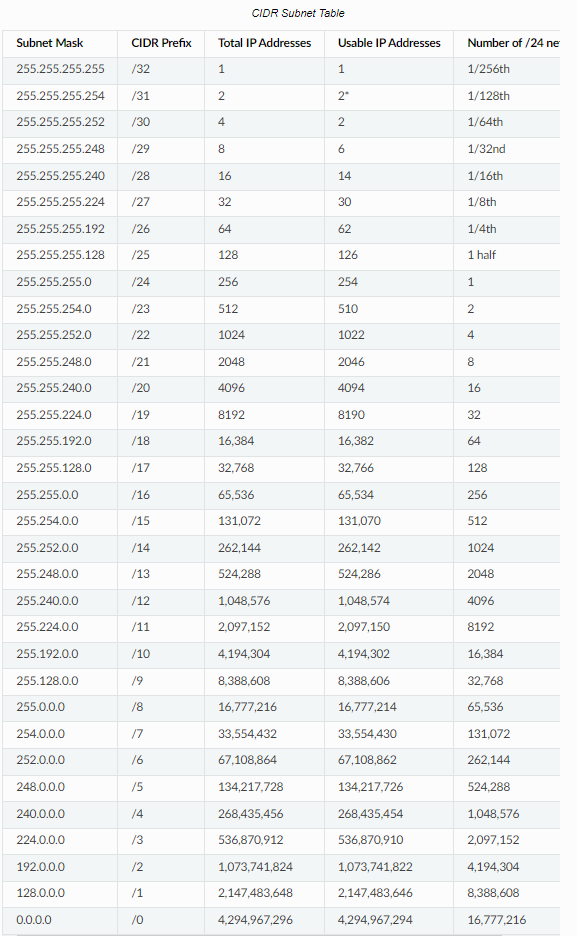 CIDR Subnet Table

| Subnet Mask | CIDR Prefix | Total IP Addresses | Usable IP Addresses | Number of /24 ne |
|---|---|---|---|---|
| 255.255.255.255 | /32 | 1 | 1 | 1/256th |
| 255.255.255.254 | /31 | 2 | 2* | 1/128th |
| 255.255.255.252 | /30 | 4 | 2 | 1/64th |
| 255.255.255.248 | /29 | 8 | 6 | 1/32nd |
| 255.255.255.240 | /28 | 16 | 14 | 1/16th |
| 255.255.255.224 | /27 | 32 | 30 | 1/8th |
| 255.255.255.192 | /26 | 64 | 62 | 1/4th |
| 255.255.255.128 | /25 | 128 | 126 | 1 half |
| 255.255.255.0 | /24 | 256 | 254 | 1 |
| 255.255.254.0 | /23 | 512 | 510 | 2 |
| 255.255.252.0 | /22 | 1024 | 1022 | 4 |
| 255.255.248.0 | /21 | 2048 | 2046 | 8 |
| 255.255.240.0 | /20 | 4096 | 4094 | 16 |
| 255.255.224.0 | /19 | 8192 | 8190 | 32 |
| 255.255.192.0 | /18 | 16,384 | 16,382 | 64 |
| 255.255.128.0 | /17 | 32,768 | 32,766 | 128 |
| 255.255.0.0 | /16 | 65,536 | 65,534 | 256 |
| 255.254.0.0 | /15 | 131,072 | 131,070 | 512 |
| 255.252.0.0 | /14 | 262,144 | 262,142 | 1024 |
| 255.248.0.0 | /13 | 524,288 | 524,286 | 2048 |
| 255.240.0.0 | /12 | 1,048,576 | 1,048,574 | 4096 |
| 255.224.0.0 | /11 | 2,097,152 | 2,097,150 | 8192 |
| 255.192.0.0 | /10 | 4,194,304 | 4,194,302 | 16,384 |
| 255.128.0.0 | /9 | 8,388,608 | 8,388,606 | 32,768 |
| 255.0.0.0 | /8 | 16,777,216 | 16,777,214 | 65,536 |
| 254.0.0.0 | /7 | 33,554,432 | 33,554,430 | 131,072 |
| 252.0.0.0 | /6 | 67,108,864 | 67,108,862 | 262,144 |
| 248.0.0.0 | /5 | 134,217,728 | 134,217,726 | 524,288 |
| 240.0.0.0 | /4 | 268,435,456 | 268,435,454 | 1,048,576 |
| 224.0.0.0 | /3 | 536,870,912 | 536,870,910 | 2,097,152 |
| 192.0.0.0 | /2 | 1,073,741,824 | 1,073,741,822 | 4,194,304 |
| 128.0.0.0 | /1 | 2,147,483,648 | 2,147,483,646 | 8,388,608 |
| 0.0.0.0 | /0 | 4,294,967,296 | 4,294,967,294 | 16,777,216 |